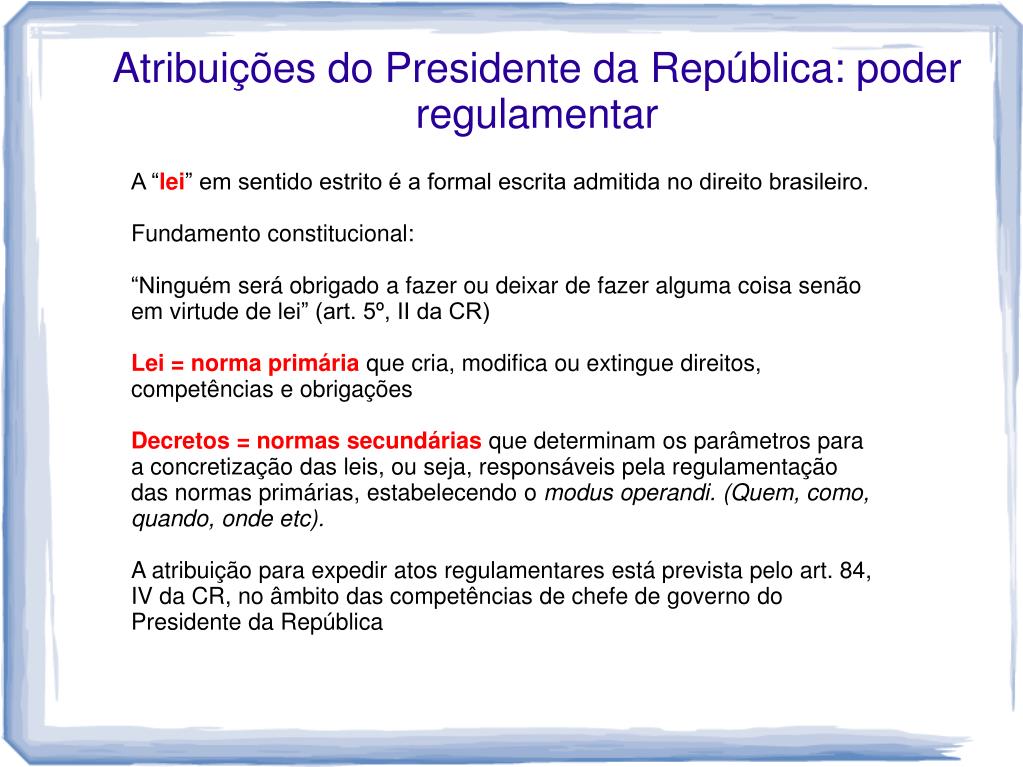 Atribuições do Presidente da República: poder regulamentar

A “lei” em sentido estrito é a formal escrita admitida no direito brasileiro.

Fundamento constitucional:

“Ninguém será obrigado a fazer ou deixar de fazer alguma coisa senão em virtude de lei” (art. 5º, II da CR)

Lei = norma primária que cria, modifica ou extingue direitos, competências e obrigações

Decretos = normas secundárias que determinam os parâmetros para a concretização das leis, ou seja, responsáveis pela regulamentação das normas primárias, estabelecendo o modus operandi. (Quem, como, quando, onde etc).

A atribuição para expedir atos regulamentares está prevista pelo art. 84, IV da CR, no âmbito das competências de chefe de governo do Presidente da República